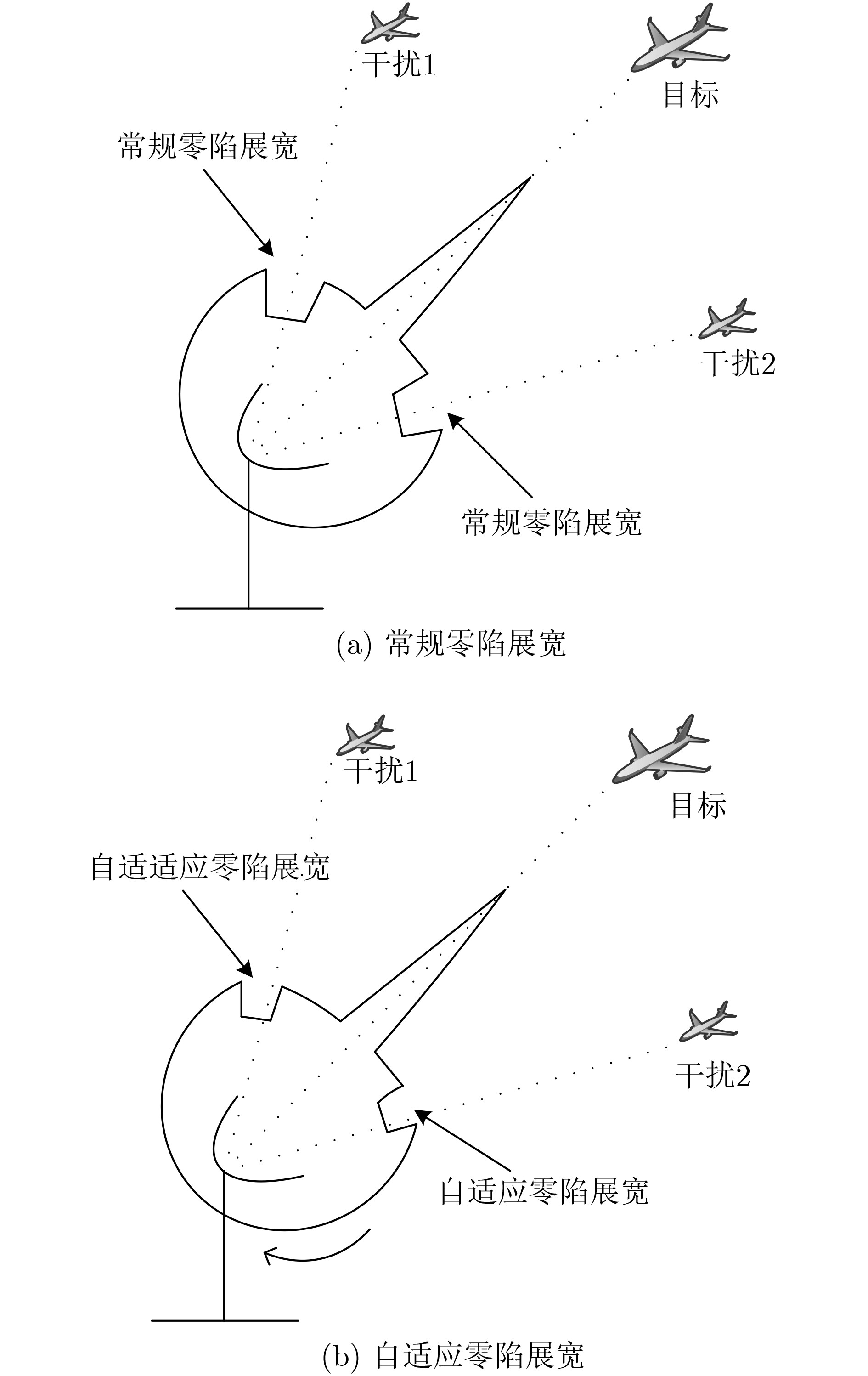 干扰1

目标

常规零陷展宽

干扰2

常规零陷展宽

(a) 常规零陷展宽

干扰1

目标

自适适应零陷展宽

干扰2

自适应零陷展宽

(b) 自适应零陷展宽